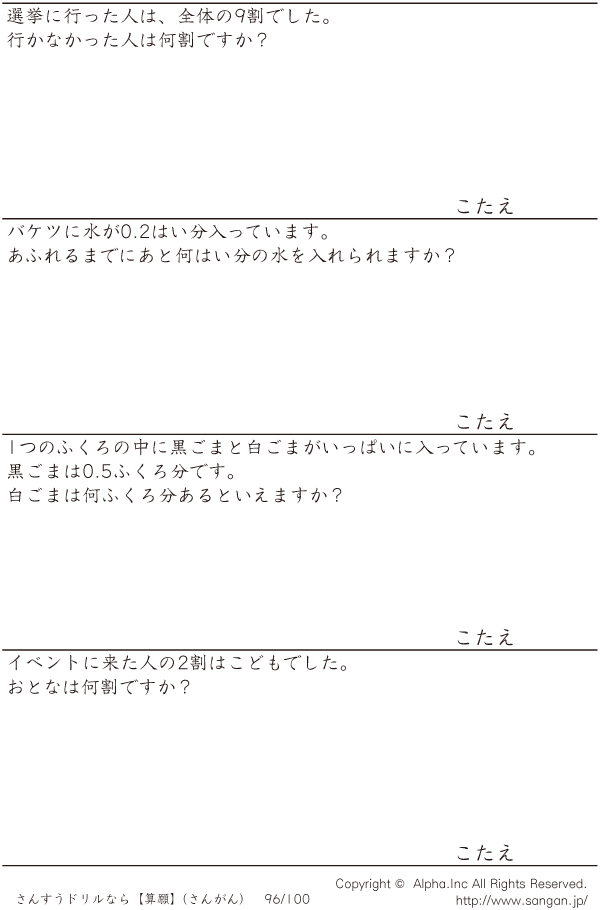 選挙に行った人は、全体の9割でした。
行かなかった人は何割ですか?

こたえ

バケツに水が0.2はい分入っています。
あふれるまでにあと何はい分の水を入れられますか?

こたえ

1つのふくろの中に黒ごまと白ごまがいっぱいに入っています。
黒ごまは0.5ふくろ分です。
白ごまは何ふくろ分あるといえますか?

こたえ

イベントに来た人の2割はこどもでした。
おとなは何割ですか?

こたえ

さんすうドリルなら【算願】(さんがん) 96/100

Copyright © Alpha.Inc All Rights Reserved.
http://www.sangan.jp/